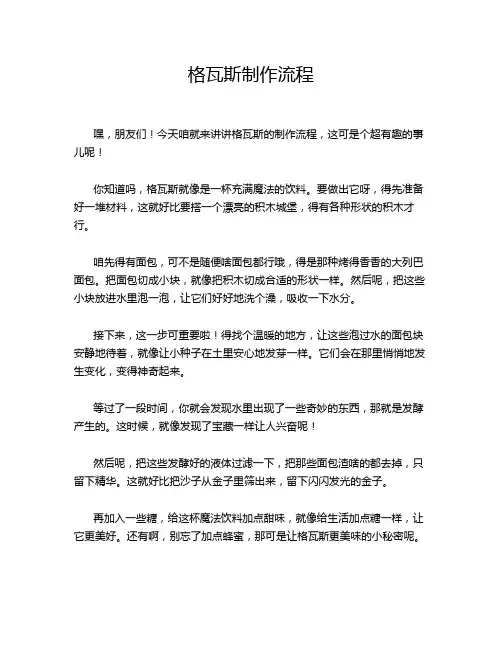 格瓦斯制作流程

嘿，朋友们！今天咱就来讲讲格瓦斯的制作流程，这可是个超有趣的事儿呢！

你知道吗，格瓦斯就像是一杯充满魔法的饮料。要做出它呀，得先准备好一堆材料，这就好比要搭一个漂亮的积木城堡，得有各种形状的积木才行。

咱先得有面包，可不是随便啥面包都行哦，得是那种烤得香香的大列巴面包。把面包切成小块，就像把积木切成合适的形状一样。然后呢，把这些小块放进水里泡一泡，让它们好好地洗个澡，吸收一下水分。

接下来，这一步可重要啦！得找个温暖的地方，让这些泡过水的面包块安静地待着，就像让小种子在土里安心地发芽一样。它们会在那里悄悄地发生变化，变得神奇起来。

等过了一段时间，你就会发现水里出现了一些奇妙的东西，那就是发酵产生的。这时候，就像发现了宝藏一样让人兴奋呢！

然后呢，把这些发酵好的液体过滤一下，把那些面包渣啥的都去掉，只留下精华。这就好比把沙子从金子里筛出来，留下闪闪发光的金子。

再加入一些糖，给这杯魔法饮料加点甜味，就像给生活加点糖一样，让它更美好。还有啊，别忘了加点蜂蜜，那可是让格瓦斯更美味的小秘密呢。